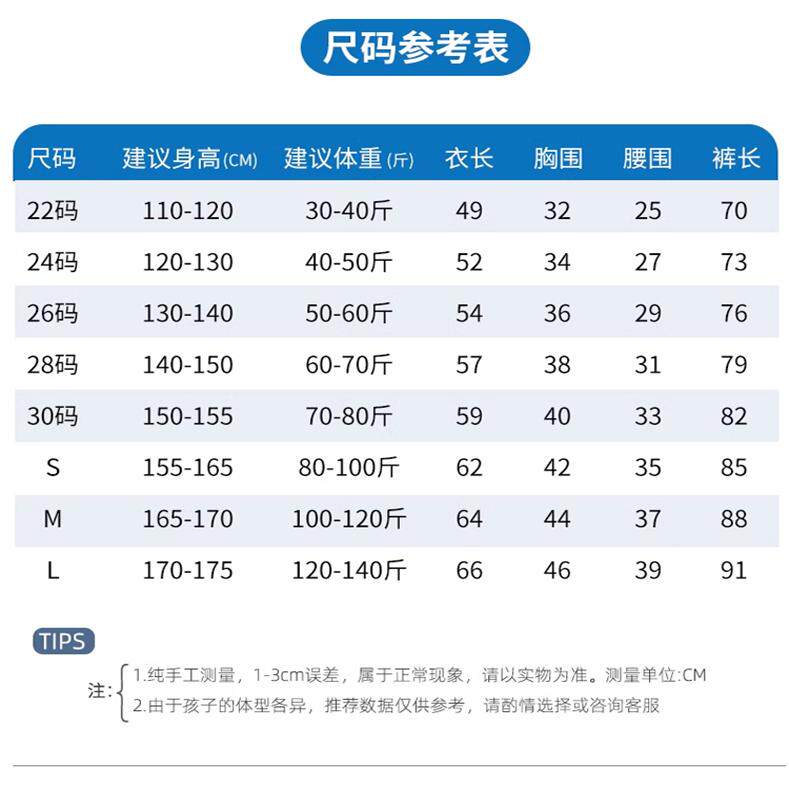 尺码参考表

| 尺码 | 建议身高(CM) | 建议体重(斤) | 衣长 | 胸围 | 腰围 | 裤长 |
|---|---|---|---|---|---|---|
| 22码 | 110-120 | 30-40斤 | 49 | 32 | 25 | 70 |
| 24码 | 120-130 | 40-50斤 | 52 | 34 | 27 | 73 |
| 26码 | 130-140 | 50-60斤 | 54 | 36 | 29 | 76 |
| 28码 | 140-150 | 60-70斤 | 57 | 38 | 31 | 79 |
| 30码 | 150-155 | 70-80斤 | 59 | 40 | 33 | 82 |
| S | 155-165 | 80-100斤 | 62 | 42 | 35 | 85 |
| M | 165-170 | 100-120斤 | 64 | 44 | 37 | 88 |
| L | 170-175 | 120-140斤 | 66 | 46 | 39 | 91 |

TIPS

注：
1.纯手工测量，1-3cm误差，属于正常现象，请以实物为准。测量单位:CM
2.由于孩子的体型各异，推荐数据仅供参考，请酌情选择或咨询客服